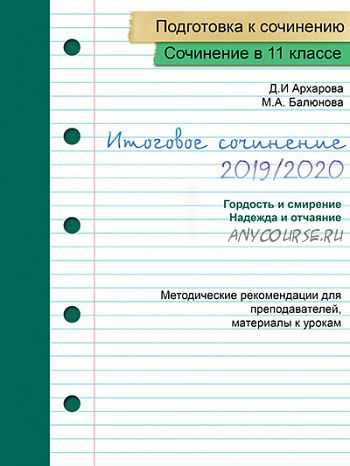 Подготовка к сочинению

Сочинение в 11 классе

Д.И Архарова
М.А. Балюнова

Итоговое сочинение
2019/2020

Гордость и смирение
Надежда и отчаяние

ANYCOURSE.RU

Методические рекомендации для преподавателей, материалы к урокам